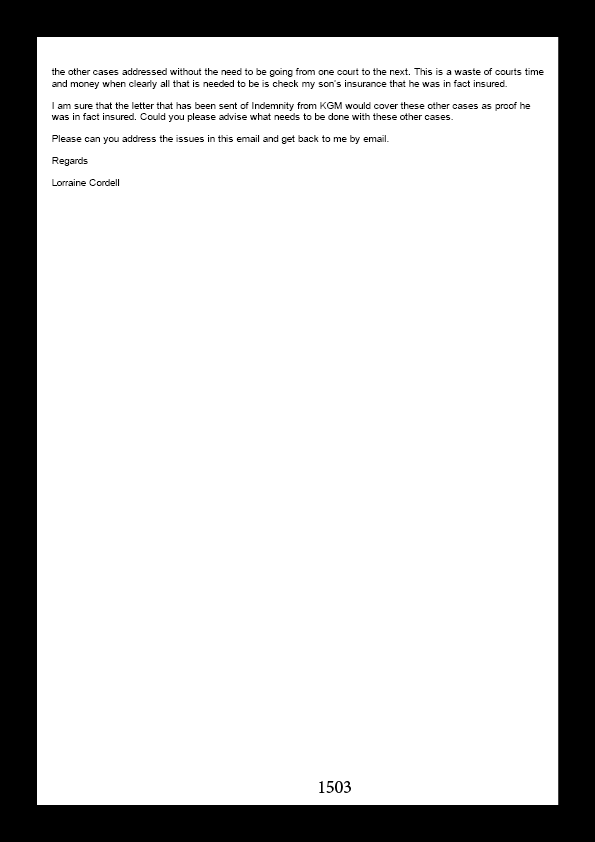 the other cases addressed without the need to be going from one court to the next. This is a waste of courts time and money when clearly all that is needed to be is check my son's insurance that he was in fact insured.

I am sure that the letter that has been sent of Indemnity from KGM would cover these other cases as proof he was in fact insured. Could you please advise what needs to be done with these other cases.

Please can you address the issues in this email and get back to me by email.

Regards

Lorraine Cordell

1503